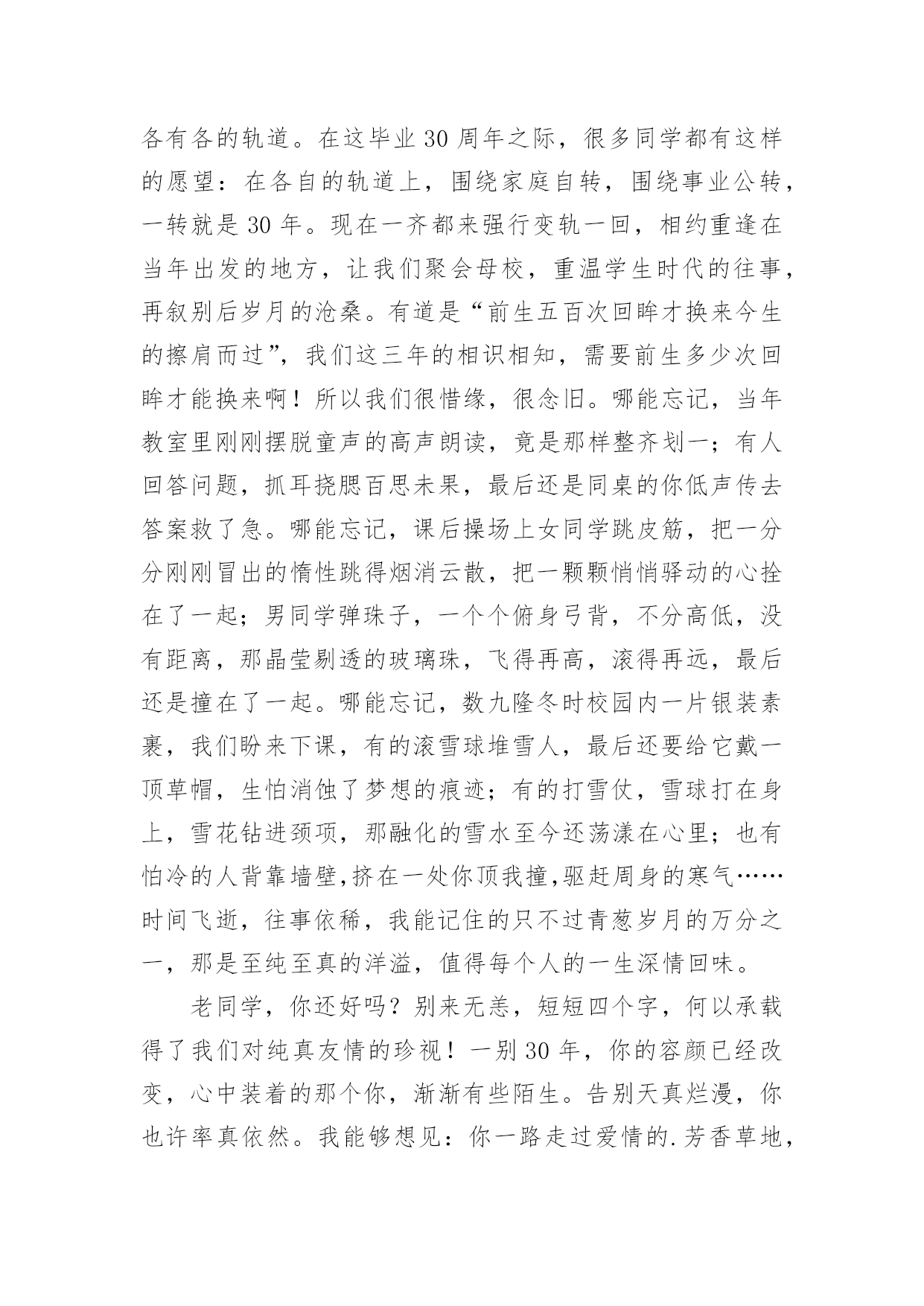 各有各的轨道。在这毕业30周年之际，很多同学都有这样的愿望：在各自的轨道上，围绕家庭自转，围绕事业公转，一转就是30年。现在一齐都来强行变轨一回，相约重逢在当年出发的地方，让我们聚会母校，重温学生时代的往事，再叙别后岁月的沧桑。有道是“前生五百次回眸才换来今生的擦肩而过”，我们这三年的相识相知，需要前生多少次回眸才能换来啊！所以我们很惜缘，很念旧。哪能忘记，当年教室里刚刚摆脱童声的高声朗读，竟是那样整齐划一；有人回答问题，抓耳挠腮百思未果，最后还是同桌的你低声传去答案救了急。哪能忘记，课后操场上女同学跳皮筋，把一分分刚刚冒出的惰性跳得烟消云散，把一颗颗悄悄驿动的心拴在了一起；男同学弹珠子，一个个俯身弓背，不分高低，没有距离，那晶莹剔透的玻璃珠，飞得再高，滚得再远，最后还是撞在了一起。哪能忘记，数九隆冬时校园内一片银装素裹，我们盼来下课，有的滚雪球堆雪人，最后还要给它戴一顶草帽，生怕消蚀了梦想的痕迹；有的打雪仗，雪球打在身上，雪花钻进颈项，那融化的雪水至今还荡漾在心里；也有怕冷的人背靠墙壁,挤在一处你顶我撞,驱赶周身的寒气……时间飞逝，往事依稀，我能记住的只不过青葱岁月的万分之一，那是至纯至真的洋溢，值得每个人的一生深情回味。

老同学，你还好吗？别来无恙，短短四个字，何以承载得了我们对纯真友情的珍视！一别30年，你的容颜已经改变，心中装着的那个你，渐渐有些陌生。告别天真烂漫，你也许率真依然。我能够想见：你一路走过爱情的.芳香草地，